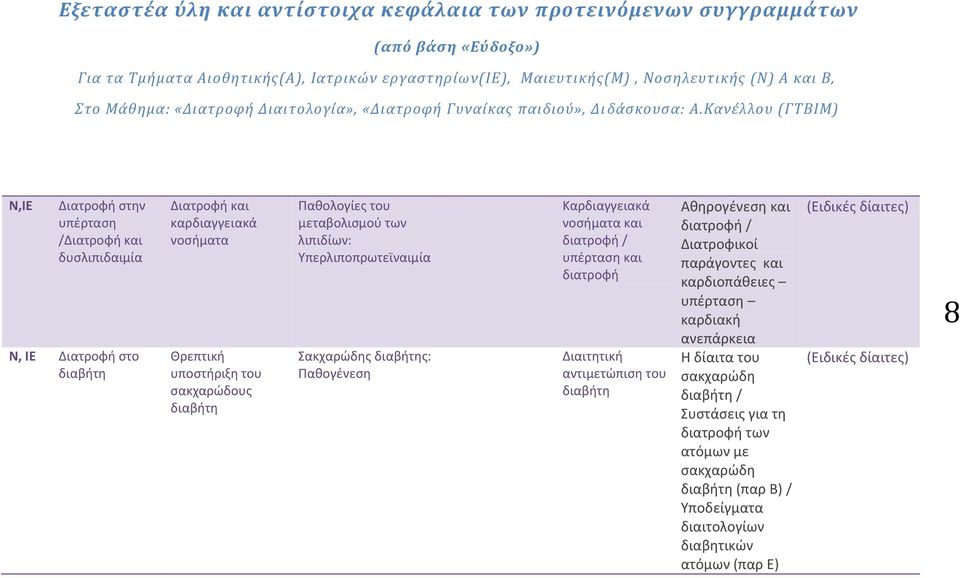 Εξεταστέα ύλη και αντίστοιχα κεφάλαια των προτεινόμενων συγγραμμάτων

(από βάση «Εύδοξο»)

Για τα Τμήματα Αισθητικής(Α), Ιατρικών εργαστηρίων(ΙΕ), Μαιευτικής(Μ) , Νοσηλευτικής (Ν) Α και Β,

Στο Μάθημα: «Διατροφή Διαιτολογία», «Διατροφή Γυναίκας παιδιού», Διδάσκουσα: Α.Κανέλλου (ΓΤΒΙΜ)

| | | | | | | |
|---|---|---|---|---|---|---|
| Ν,ΙΕ | Διατροφή στην υπέρταση /Διατροφή και δυσλιπιδαιμία | Διατροφή και καρδιαγγειακά νοσήματα | Παθολογίες του μεταβολισμού των λιπιδίων: Υπερλιποπρωτεϊναιμία | Καρδιαγγειακά νοσήματα και διατροφή / υπέρταση και διατροφή | Αθηρογένεση και διατροφή / Διατροφικοί παράγοντες και καρδιοπάθειες – υπέρταση – καρδιακή ανεπάρκεια | (Ειδικές δίαιτες) |
| Ν, ΙΕ | Διατροφή στο διαβήτη | Θρεπτική υποστήριξη του σακχαρώδους διαβήτη | Σακχαρώδης διαβήτης: Παθογένεση | Διαιτητική αντιμετώπιση του διαβήτη | Η δίαιτα του σακχαρώδη διαβήτη / Συστάσεις για τη διατροφή των ατόμων με σακχαρώδη διαβήτη (παρ Β) / Υποδείγματα διαιτολογίων διαβητικών ατόμων (παρ Ε) | (Ειδικές δίαιτες) |

8